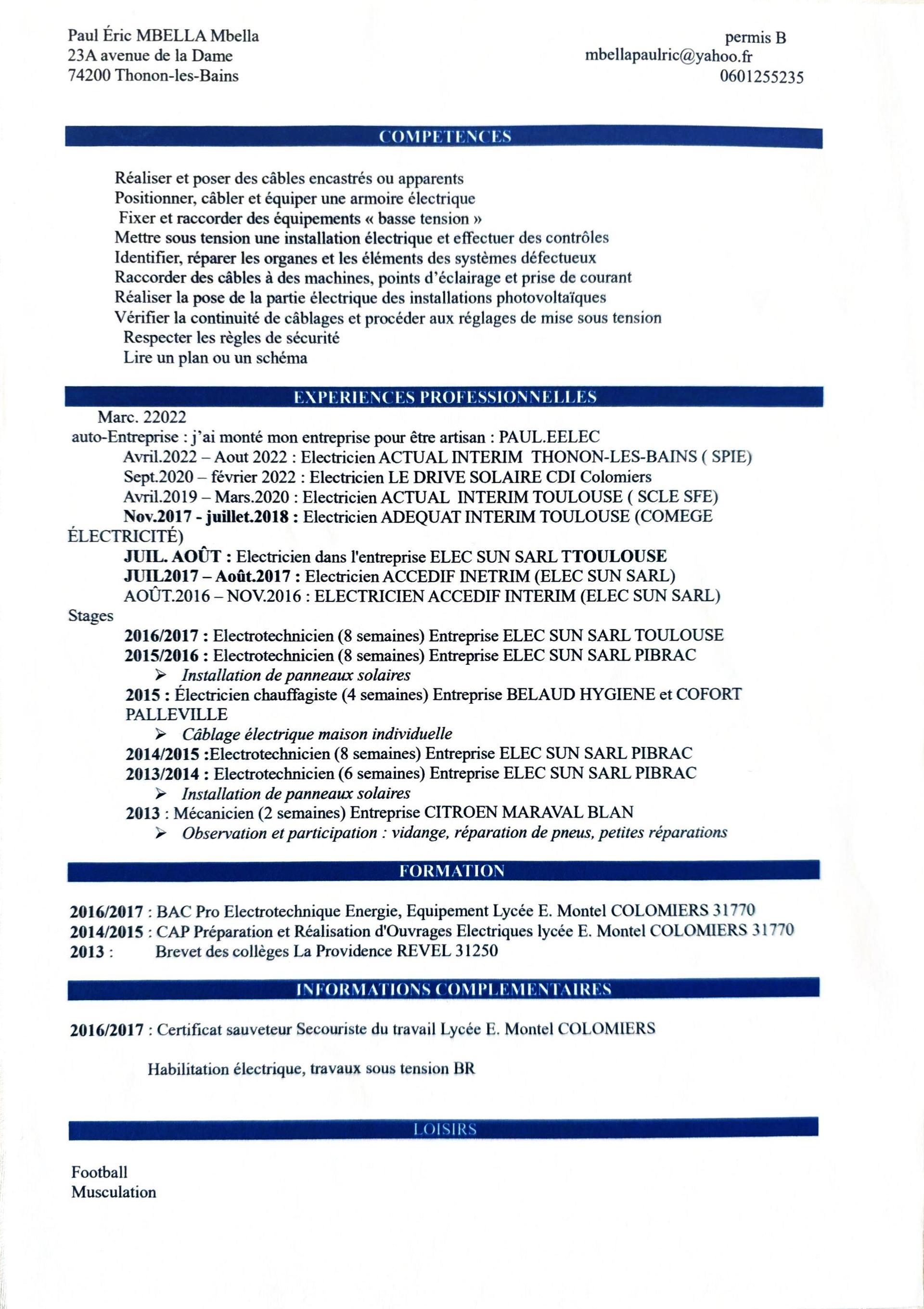 Paul Éric MBELLA Mbella
23A avenue de la Dame
74200 Thonon-les-Bains

permis B
mbellapaulric@yahoo.fr
0601255235

COMPETENCES

Réaliser et poser des câbles encastrés ou apparents
Positionner, câbler et équiper une armoire électrique
Fixer et raccorder des équipements « basse tension »
Mettre sous tension une installation électrique et effectuer des contrôles
Identifier, réparer les organes et les éléments des systèmes défectueux
Raccorder des câbles à des machines, points d'éclairage et prise de courant
Réaliser la pose de la partie électrique des installations photovoltaïques
Vérifier la continuité de câblages et procéder aux réglages de mise sous tension
Respecter les règles de sécurité
Lire un plan ou un schéma

EXPERIENCES PROFESSIONNELLES

Marc. 22022
auto-Entreprise : j'ai monté mon entreprise pour être artisan : PAUL.EELEC
Avril.2022 – Aout 2022 : Electricien ACTUAL INTERIM THONON-LES-BAINS ( SPIE)
Sept.2020 – février 2022 : Electricien LE DRIVE SOLAIRE CDI Colomiers
Avril.2019 – Mars.2020 : Electricien ACTUAL INTERIM TOULOUSE ( SCLE SFE)
Nov.2017 - juillet.2018 : Electricien ADEQUAT INTERIM TOULOUSE (COMEGE ÉLECTRICITÉ)
JUIL. AOÛT : Electricien dans l'entreprise ELEC SUN SARL TTOULOUSE
JUIL2017 – Août.2017 : Electricien ACCEDIF INETRIM (ELEC SUN SARL)
AOÛT.2016 – NOV.2016 : ELECTRICIEN ACCEDIF INTERIM (ELEC SUN SARL)
Stages
2016/2017 : Electrotechnicien (8 semaines) Entreprise ELEC SUN SARL TOULOUSE
2015/2016 : Electrotechnicien (8 semaines) Entreprise ELEC SUN SARL PIBRAC
➢ Installation de panneaux solaires
2015 : Électricien chauffagiste (4 semaines) Entreprise BELAUD HYGIENE et COFORT PALLEVILLE
➢ Câblage électrique maison individuelle
2014/2015 :Electrotechnicien (8 semaines) Entreprise ELEC SUN SARL PIBRAC
2013/2014 : Electrotechnicien (6 semaines) Entreprise ELEC SUN SARL PIBRAC
➢ Installation de panneaux solaires
2013 : Mécanicien (2 semaines) Entreprise CITROEN MARAVAL BLAN
➢ Observation et participation : vidange, réparation de pneus, petites réparations

FORMATION

2016/2017 : BAC Pro Electrotechnique Energie, Equipement Lycée E. Montel COLOMIERS 31770
2014/2015 : CAP Préparation et Réalisation d'Ouvrages Electriques lycée E. Montel COLOMIERS 31770
2013 : Brevet des collèges La Providence REVEL 31250

INFORMATIONS COMPLEMENTAIRES

2016/2017 : Certificat sauveteur Secouriste du travail Lycée E. Montel COLOMIERS

Habilitation électrique, travaux sous tension BR

LOISIRS

Football
Musculation